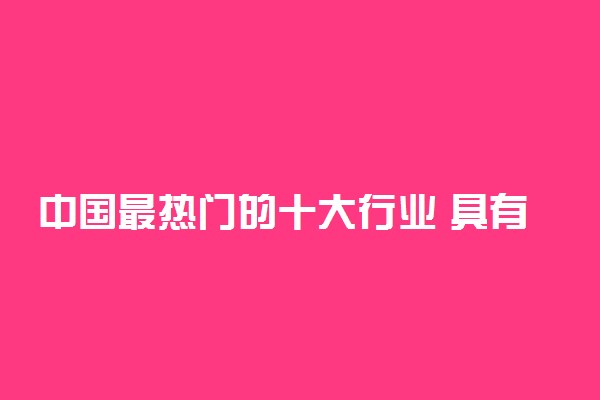 中国最热门的十大行业 具有